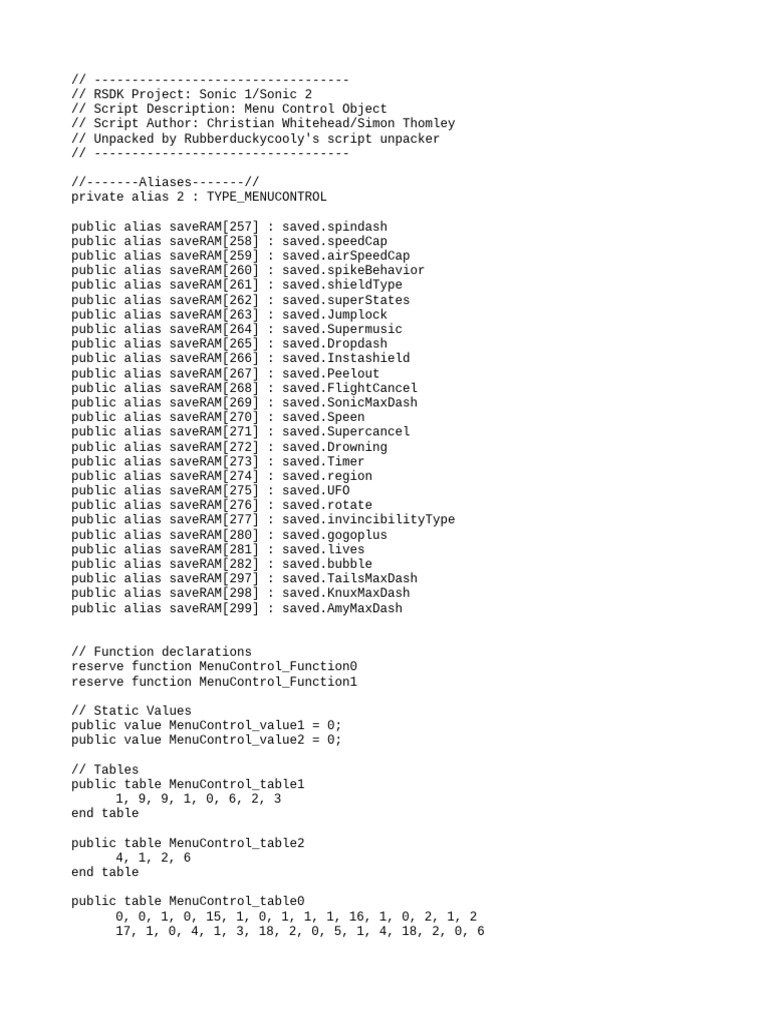 // ----------------------------------
// RSDK Project: Sonic 1/Sonic 2
// Script Description: Menu Control Object
// Script Author: Christian Whitehead/Simon Thomley
// Unpacked by Rubberduckycooly's script unpacker
// ----------------------------------

//-------Aliases-------//
private alias 2 : TYPE_MENUCONTROL

public alias saveRAM[257] : saved.spindash
public alias saveRAM[258] : saved.speedCap
public alias saveRAM[259] : saved.airSpeedCap
public alias saveRAM[260] : saved.spikeBehavior
public alias saveRAM[261] : saved.shieldType
public alias saveRAM[262] : saved.superStates
public alias saveRAM[263] : saved.Jumplock
public alias saveRAM[264] : saved.Supermusic
public alias saveRAM[265] : saved.Dropdash
public alias saveRAM[266] : saved.Instashield
public alias saveRAM[267] : saved.Peelout
public alias saveRAM[268] : saved.FlightCancel
public alias saveRAM[269] : saved.SonicMaxDash
public alias saveRAM[270] : saved.Speen
public alias saveRAM[271] : saved.Supercancel
public alias saveRAM[272] : saved.Drowning
public alias saveRAM[273] : saved.Timer
public alias saveRAM[274] : saved.region
public alias saveRAM[275] : saved.UFO
public alias saveRAM[276] : saved.rotate
public alias saveRAM[277] : saved.invincibilityType
public alias saveRAM[280] : saved.gogoplus
public alias saveRAM[281] : saved.lives
public alias saveRAM[282] : saved.bubble
public alias saveRAM[297] : saved.TailsMaxDash
public alias saveRAM[298] : saved.KnuxMaxDash
public alias saveRAM[299] : saved.AmyMaxDash

// Function declarations
reserve function MenuControl_Function0
reserve function MenuControl_Function1

// Static Values
public value MenuControl_value1 = 0;
public value MenuControl_value2 = 0;

// Tables
public table MenuControl_table1
1, 9, 9, 1, 0, 6, 2, 3
end table

public table MenuControl_table2
4, 1, 2, 6
end table

public table MenuControl_table0
0, 0, 1, 0, 15, 1, 0, 1, 1, 1, 16, 1, 0, 2, 1, 2
17, 1, 0, 4, 1, 3, 18, 2, 0, 5, 1, 4, 18, 2, 0, 6